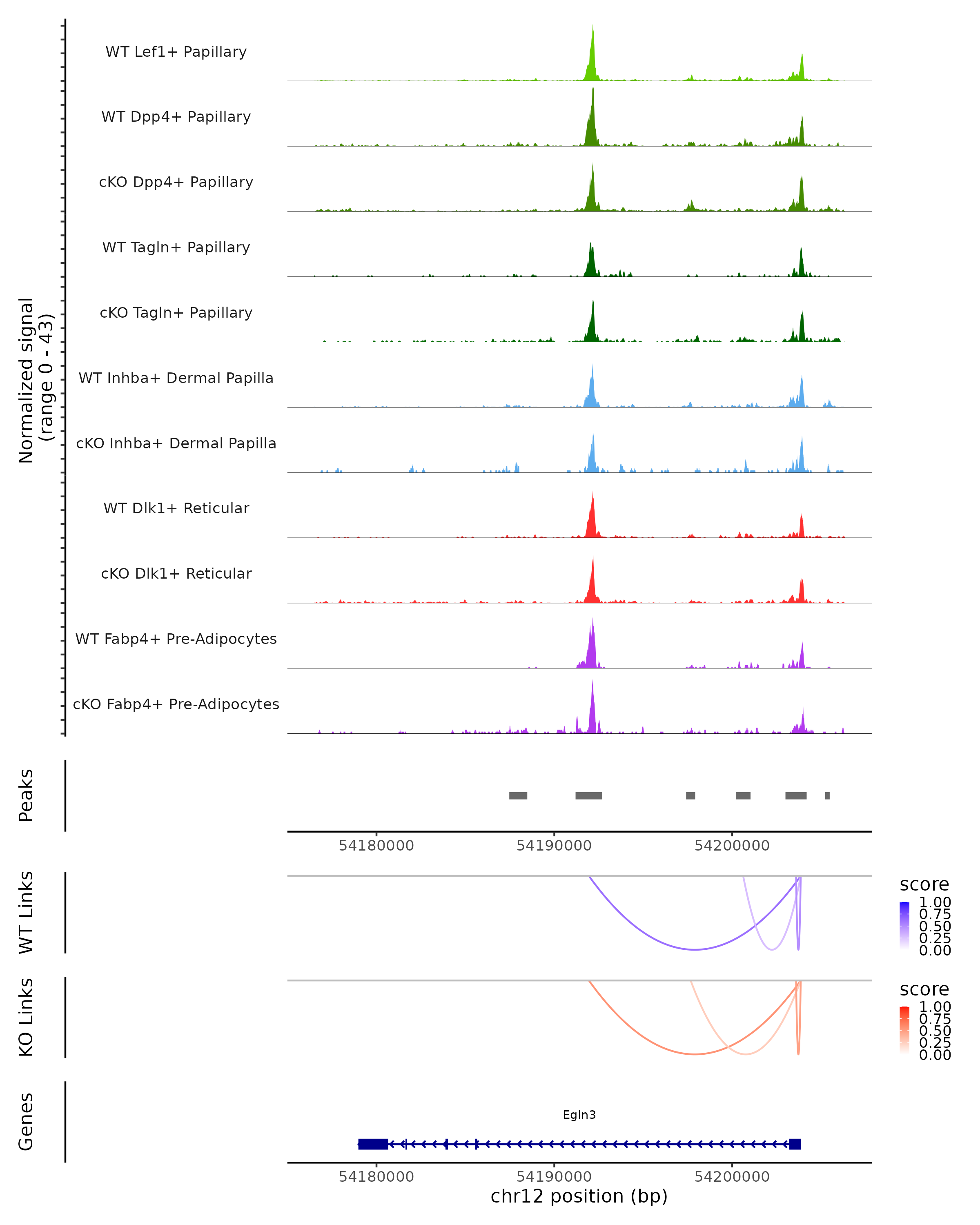 Normalized signal
(range 0 - 43)

WT Lef1+ Papillary
WT Dpp4+ Papillary
cKO Dpp4+ Papillary
WT Tagln+ Papillary
cKO Tagln+ Papillary
WT Inhba+ Dermal Papilla
cKO Inhba+ Dermal Papilla
WT Dlk1+ Reticular
cKO Dlk1+ Reticular
WT Fabp4+ Pre-Adipocytes
cKO Fabp4+ Pre-Adipocytes

Peaks

54180000 54190000 54200000

WT Links

score
1.00
0.75
0.50
0.25
0.00

KO Links

score
1.00
0.75
0.50
0.25
0.00

Genes

Egln3

54180000 54190000 54200000
chr12 position (bp)